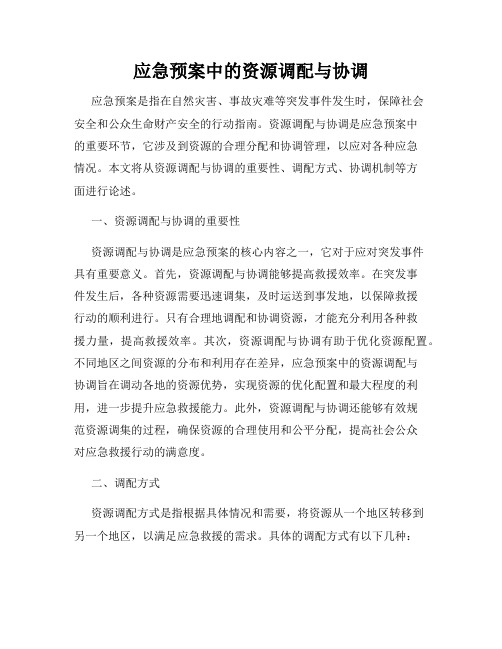 应急预案中的资源调配与协调

应急预案是指在自然灾害、事故灾难等突发事件发生时，保障社会安全和公众生命财产安全的行动指南。资源调配与协调是应急预案中的重要环节，它涉及到资源的合理分配和协调管理，以应对各种应急情况。本文将从资源调配与协调的重要性、调配方式、协调机制等方面进行论述。

一、资源调配与协调的重要性

资源调配与协调是应急预案的核心内容之一，它对于应对突发事件具有重要意义。首先，资源调配与协调能够提高救援效率。在突发事件发生后，各种资源需要迅速调集，及时运送到事发地，以保障救援行动的顺利进行。只有合理地调配和协调资源，才能充分利用各种救援力量，提高救援效率。其次，资源调配与协调有助于优化资源配置。不同地区之间资源的分布和利用存在差异，应急预案中的资源调配与协调旨在调动各地的资源优势，实现资源的优化配置和最大程度的利用，进一步提升应急救援能力。此外，资源调配与协调还能够有效规范资源调集的过程，确保资源的合理使用和公平分配，提高社会公众对应急救援行动的满意度。

二、调配方式

资源调配方式是指根据具体情况和需要，将资源从一个地区转移到另一个地区，以满足应急救援的需求。具体的调配方式有以下几种：